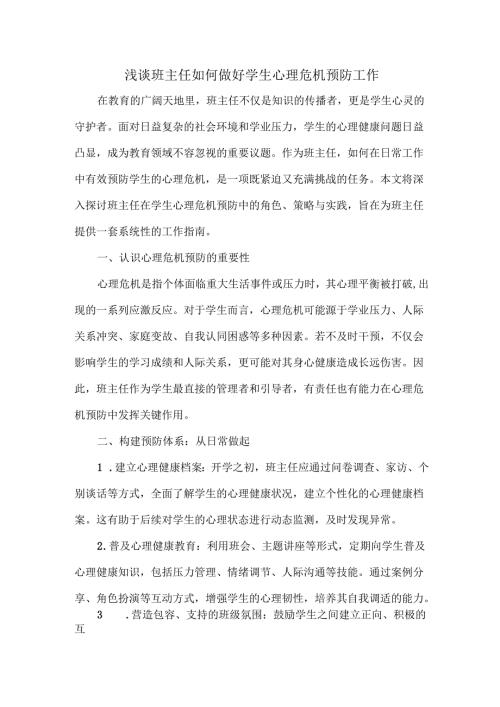 浅谈班主任如何做好学生心理危机预防工作

在教育的广阔天地里，班主任不仅是知识的传播者，更是学生心灵的守护者。面对日益复杂的社会环境和学业压力，学生的心理健康问题日益凸显，成为教育领域不容忽视的重要议题。作为班主任，如何在日常工作中有效预防学生的心理危机，是一项既紧迫又充满挑战的任务。本文将深入探讨班主任在学生心理危机预防中的角色、策略与实践，旨在为班主任提供一套系统性的工作指南。

一、认识心理危机预防的重要性

心理危机是指个体面临重大生活事件或压力时，其心理平衡被打破，出现的一系列应激反应。对于学生而言，心理危机可能源于学业压力、人际关系冲突、家庭变故、自我认同困惑等多种因素。若不及时干预，不仅会影响学生的学习成绩和人际关系，更可能对其身心健康造成长远伤害。因此，班主任作为学生最直接的管理者和引导者，有责任也有能力在心理危机预防中发挥关键作用。

二、构建预防体系：从日常做起

1．建立心理健康档案：开学之初，班主任应通过问卷调查、家访、个别谈话等方式，全面了解学生的心理健康状况，建立个性化的心理健康档案。这有助于后续对学生的心理状态进行动态监测，及时发现异常。

2.普及心理健康教育：利用班会、主题讲座等形式，定期向学生普及心理健康知识，包括压力管理、情绪调节、人际沟通等技能。通过案例分享、角色扮演等互动方式，增强学生的心理韧性，培养其自我调适的能力。

3　．营造包容、支持的班级氛围：鼓励学生之间建立正向、积极的互